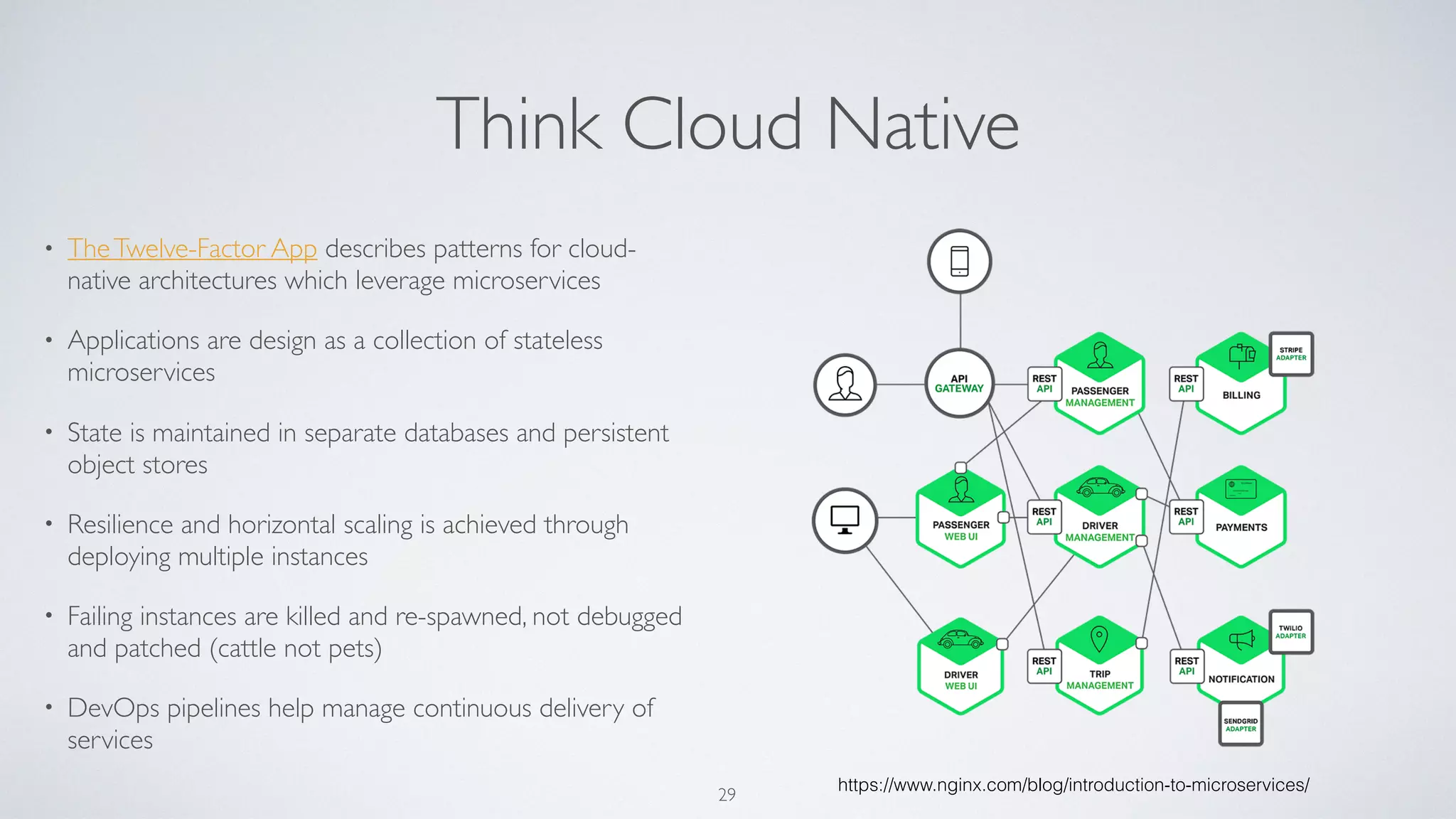 Think Cloud Native

• The Twelve-Factor App describes patterns for cloud-native architectures which leverage microservices

• Applications are design as a collection of stateless microservices

• State is maintained in separate databases and persistent object stores

• Resilience and horizontal scaling is achieved through deploying multiple instances

• Failing instances are killed and re-spawned, not debugged and patched (cattle not pets)

• DevOps pipelines help manage continuous delivery of services

API GATEWAY

REST API

PASSENGER MANAGEMENT

REST API

BILLING

STRIPE ADAPTER

PASSENGER WEB UI

REST API

DRIVER MANAGEMENT

REST API

PAYMENTS

DRIVER WEB UI

REST API

TRIP MANAGEMENT

REST API

NOTIFICATION

TWILIO ADAPTER

SENDGRID ADAPTER

29

https://www.nginx.com/blog/introduction-to-microservices/